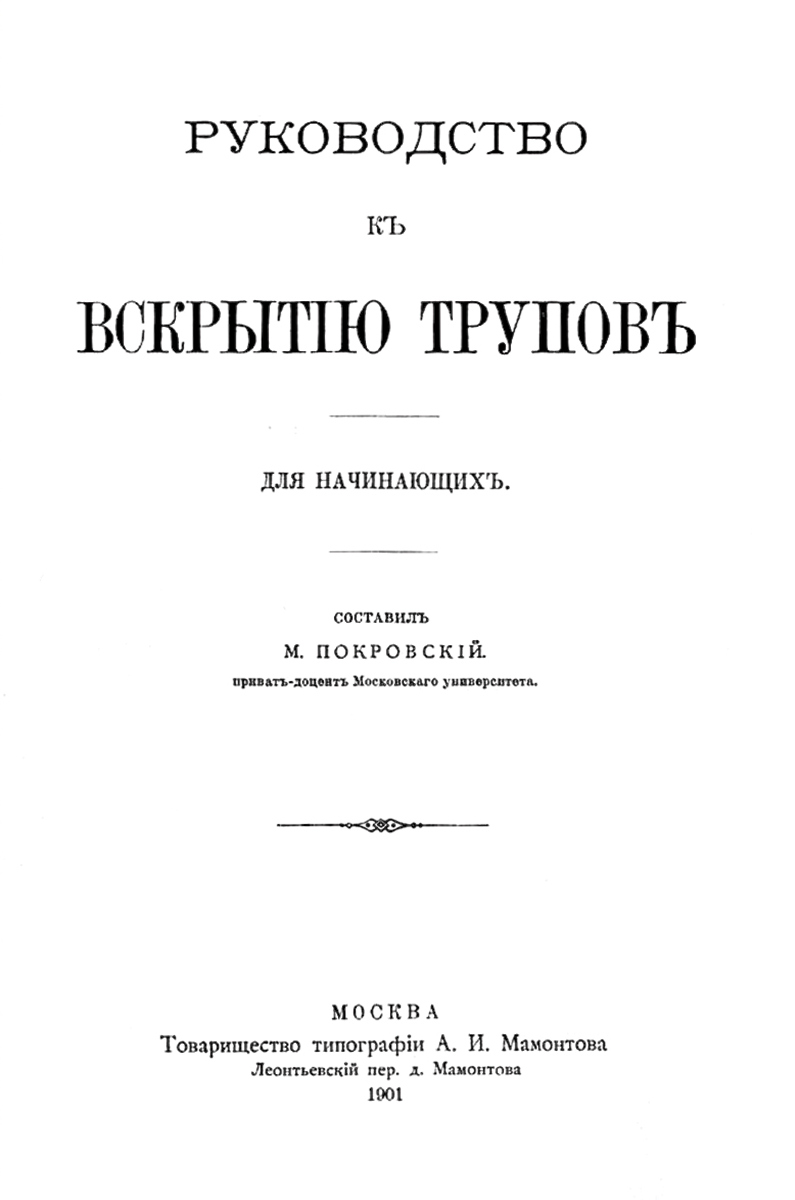 РУКОВОДСТВО

КЪ

ВСКРЫТІЮ ТРУПОВЪ

ДЛЯ НАЧИНАЮЩИХЪ.

СОСТАВИЛЪ
М. ПОКРОВСКІЙ.
приватъ-доцентъ Московскаго университета.

МОСКВА
Товарищество типографіи А. И. Мамонтова
Леонтьевскій пер. д. Мамонтова
1901